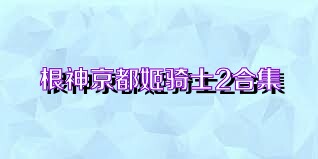 根神京都姬骑士2合集